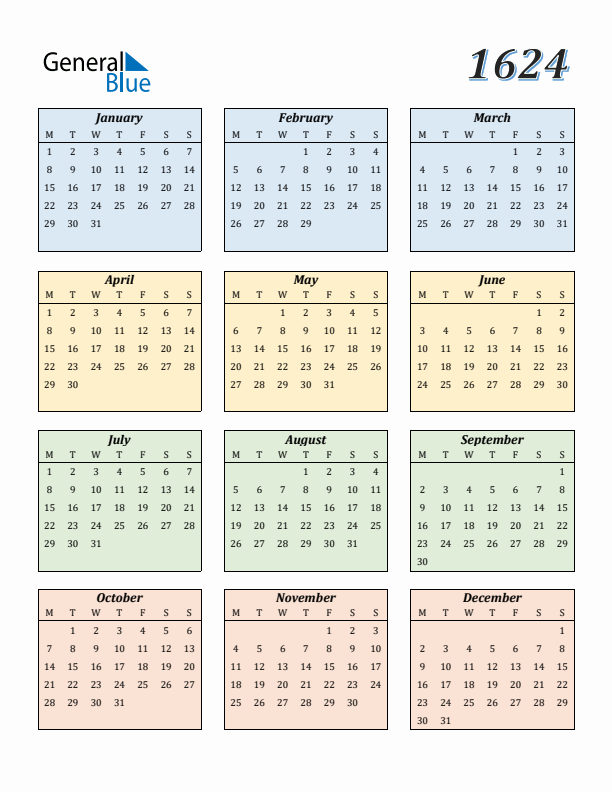 General Blue

1624

January
| M | T | W | T | F | S | S |
|---|---|---|---|---|---|---|
| 1 | 2 | 3 | 4 | 5 | 6 | 7 |
| 8 | 9 | 10 | 11 | 12 | 13 | 14 |
| 15 | 16 | 17 | 18 | 19 | 20 | 21 |
| 22 | 23 | 24 | 25 | 26 | 27 | 28 |
| 29 | 30 | 31 | | | | |

February
| M | T | W | T | F | S | S |
|---|---|---|---|---|---|---|
| | | | 1 | 2 | 3 | 4 |
| 5 | 6 | 7 | 8 | 9 | 10 | 11 |
| 12 | 13 | 14 | 15 | 16 | 17 | 18 |
| 19 | 20 | 21 | 22 | 23 | 24 | 25 |
| 26 | 27 | 28 | 29 | | | |

March
| M | T | W | T | F | S | S |
|---|---|---|---|---|---|---|
| | | | | 1 | 2 | 3 |
| 4 | 5 | 6 | 7 | 8 | 9 | 10 |
| 11 | 12 | 13 | 14 | 15 | 16 | 17 |
| 18 | 19 | 20 | 21 | 22 | 23 | 24 |
| 25 | 26 | 27 | 28 | 29 | 30 | 31 |

April
| M | T | W | T | F | S | S |
|---|---|---|---|---|---|---|
| 1 | 2 | 3 | 4 | 5 | 6 | 7 |
| 8 | 9 | 10 | 11 | 12 | 13 | 14 |
| 15 | 16 | 17 | 18 | 19 | 20 | 21 |
| 22 | 23 | 24 | 25 | 26 | 27 | 28 |
| 29 | 30 | | | | | |

May
| M | T | W | T | F | S | S |
|---|---|---|---|---|---|---|
| | | 1 | 2 | 3 | 4 | 5 |
| 6 | 7 | 8 | 9 | 10 | 11 | 12 |
| 13 | 14 | 15 | 16 | 17 | 18 | 19 |
| 20 | 21 | 22 | 23 | 24 | 25 | 26 |
| 27 | 28 | 29 | 30 | 31 | | |

June
| M | T | W | T | F | S | S |
|---|---|---|---|---|---|---|
| | | | | | 1 | 2 |
| 3 | 4 | 5 | 6 | 7 | 8 | 9 |
| 10 | 11 | 12 | 13 | 14 | 15 | 16 |
| 17 | 18 | 19 | 20 | 21 | 22 | 23 |
| 24 | 25 | 26 | 27 | 28 | 29 | 30 |

July
| M | T | W | T | F | S | S |
|---|---|---|---|---|---|---|
| 1 | 2 | 3 | 4 | 5 | 6 | 7 |
| 8 | 9 | 10 | 11 | 12 | 13 | 14 |
| 15 | 16 | 17 | 18 | 19 | 20 | 21 |
| 22 | 23 | 24 | 25 | 26 | 27 | 28 |
| 29 | 30 | 31 | | | | |

August
| M | T | W | T | F | S | S |
|---|---|---|---|---|---|---|
| | | | 1 | 2 | 3 | 4 |
| 5 | 6 | 7 | 8 | 9 | 10 | 11 |
| 12 | 13 | 14 | 15 | 16 | 17 | 18 |
| 19 | 20 | 21 | 22 | 23 | 24 | 25 |
| 26 | 27 | 28 | 29 | 30 | 31 | |

September
| M | T | W | T | F | S | S |
|---|---|---|---|---|---|---|
| | | | | | | 1 |
| 2 | 3 | 4 | 5 | 6 | 7 | 8 |
| 9 | 10 | 11 | 12 | 13 | 14 | 15 |
| 16 | 17 | 18 | 19 | 20 | 21 | 22 |
| 23 | 24 | 25 | 26 | 27 | 28 | 29 |
| 30 | | | | | | |

October
| M | T | W | T | F | S | S |
|---|---|---|---|---|---|---|
| | 1 | 2 | 3 | 4 | 5 | 6 |
| 7 | 8 | 9 | 10 | 11 | 12 | 13 |
| 14 | 15 | 16 | 17 | 18 | 19 | 20 |
| 21 | 22 | 23 | 24 | 25 | 26 | 27 |
| 28 | 29 | 30 | 31 | | | |

November
| M | T | W | T | F | S | S |
|---|---|---|---|---|---|---|
| | | | | 1 | 2 | 3 |
| 4 | 5 | 6 | 7 | 8 | 9 | 10 |
| 11 | 12 | 13 | 14 | 15 | 16 | 17 |
| 18 | 19 | 20 | 21 | 22 | 23 | 24 |
| 25 | 26 | 27 | 28 | 29 | 30 | |

December
| M | T | W | T | F | S | S |
|---|---|---|---|---|---|---|
| | | | | | | 1 |
| 2 | 3 | 4 | 5 | 6 | 7 | 8 |
| 9 | 10 | 11 | 12 | 13 | 14 | 15 |
| 16 | 17 | 18 | 19 | 20 | 21 | 22 |
| 23 | 24 | 25 | 26 | 27 | 28 | 29 |
| 30 | 31 | | | | | |